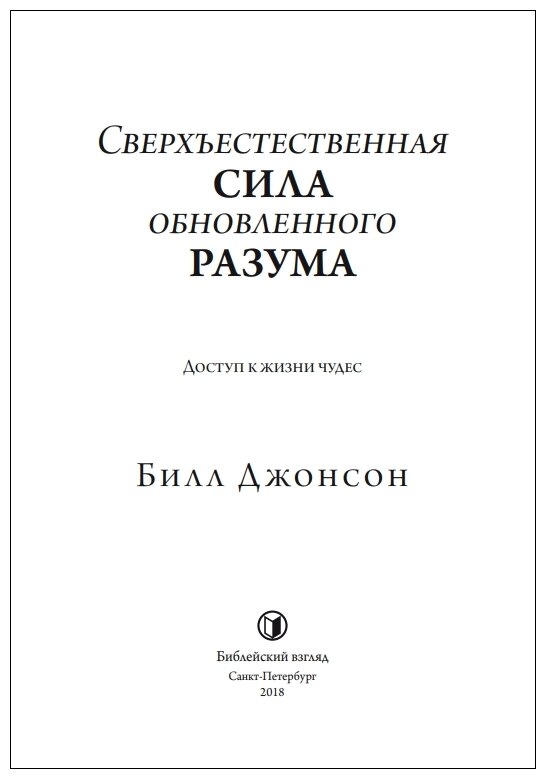 Сверхъестественная
СИЛА
обновленного
РАЗУМА

Доступ к жизни чудес

Билл Джонсон

Библейский взгляд
Санкт-Петербург
2018